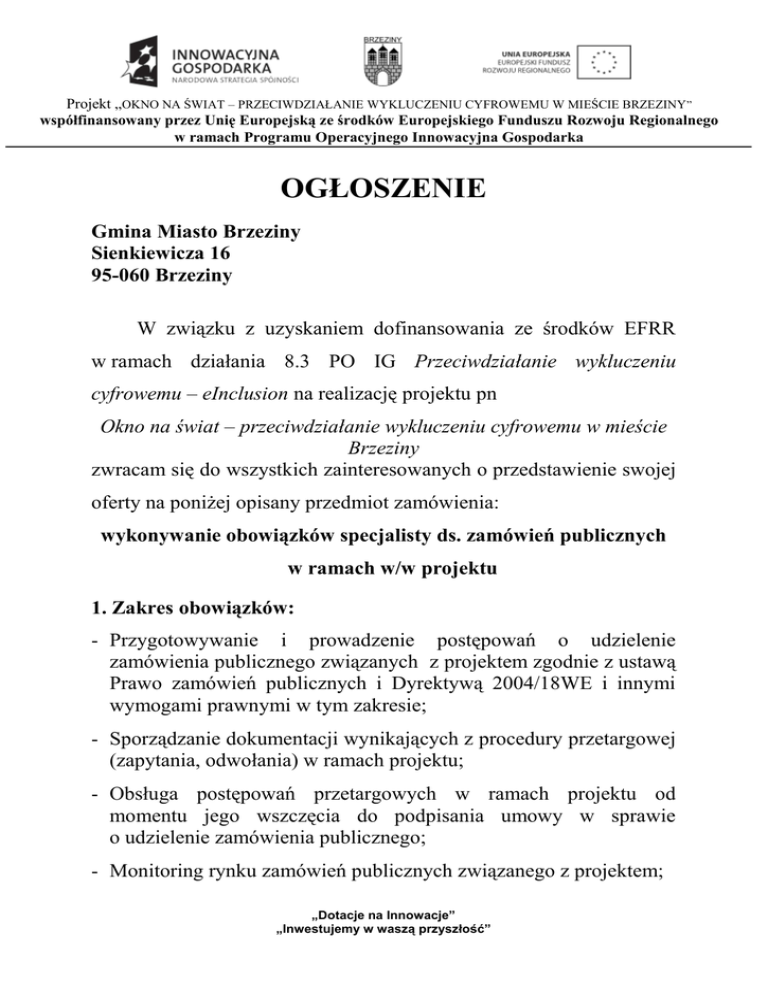 INNOWACYJNA GOSPODARKA
NARODOWA STRATEGIA SPÓJNOŚCI

BRZEZINY

UNIA EUROPEJSKA
EUROPEJSKI FUNDUSZ
ROZWOJU REGIONALNEGO

Projekt „OKNO NA ŚWIAT – PRZECIWDZIAŁANIE WYKLUCZENIU CYFROWEMU W MIEŚCIE BRZEZINY"
współfinansowany przez Unię Europejską ze środków Europejskiego Funduszu Rozwoju Regionalnego
w ramach Programu Operacyjnego Innowacyjna Gospodarka

OGŁOSZENIE

Gmina Miasto Brzeziny
Sienkiewicza 16
95-060 Brzeziny

W związku z uzyskaniem dofinansowania ze środków EFRR w ramach działania 8.3 PO IG Przeciwdziałanie wykluczeniu cyfrowemu – eInclusion na realizację projektu pn

Okno na świat – przeciwdziałanie wykluczeniu cyfrowemu w mieście Brzeziny

zwracam się do wszystkich zainteresowanych o przedstawienie swojej oferty na poniżej opisany przedmiot zamówienia:

wykonywanie obowiązków specjalisty ds. zamówień publicznych
w ramach w/w projektu

1. Zakres obowiązków:

- Przygotowywanie i prowadzenie postępowań o udzielenie zamówienia publicznego związanych z projektem zgodnie z ustawą Prawo zamówień publicznych i Dyrektywą 2004/18WE i innymi wymogami prawnymi w tym zakresie;

- Sporządzanie dokumentacji wynikających z procedury przetargowej (zapytania, odwołania) w ramach projektu;

- Obsługa postępowań przetargowych w ramach projektu od momentu jego wszczęcia do podpisania umowy w sprawie o udzielenie zamówienia publicznego;

- Monitoring rynku zamówień publicznych związanego z projektem;

„Dotacje na Innowacje"
„Inwestujemy w waszą przyszłość"